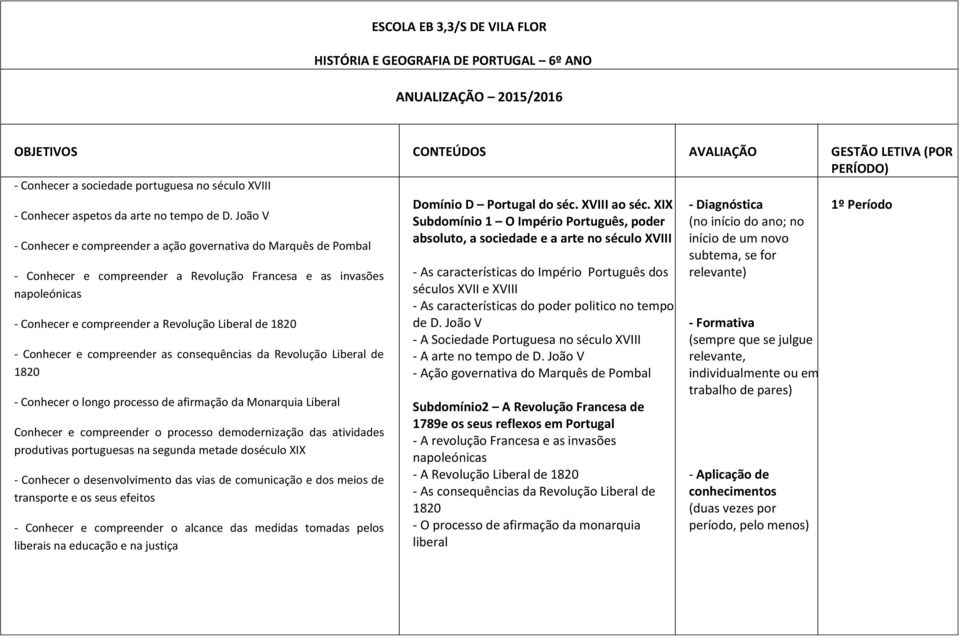 ESCOLA EB 3,3/S DE VILA FLOR

HISTÓRIA E GEOGRAFIA DE PORTUGAL – 6º ANO

ANUALIZAÇÃO – 2015/2016

| OBJETIVOS | CONTEÚDOS | AVALIAÇÃO | GESTÃO LETIVA (POR PERÍODO) |
|---|---|---|---|
| - Conhecer a sociedade portuguesa no século XVIII<br><br>- Conhecer aspetos da arte no tempo de D. João V<br><br>- Conhecer e compreender a ação governativa do Marquês de Pombal<br><br>- Conhecer e compreender a Revolução Francesa e as invasões napoleónicas<br><br>- Conhecer e compreender a Revolução Liberal de 1820<br><br>- Conhecer e compreender as consequências da Revolução Liberal de 1820<br><br>- Conhecer o longo processo de afirmação da Monarquia Liberal<br><br>Conhecer e compreender o processo demodernização das atividades produtivas portuguesas na segunda metade doséculo XIX<br><br>- Conhecer o desenvolvimento das vias de comunicação e dos meios de transporte e os seus efeitos<br><br>- Conhecer e compreender o alcance das medidas tomadas pelos liberais na educação e na justiça | Domínio D – Portugal do séc. XVIII ao séc. XIX<br>Subdomínio 1 – O Império Português, poder absoluto, a sociedade e a arte no século XVIII<br><br>- As características do Império Português dos séculos XVII e XVIII<br>- As características do poder politico no tempo de D. João V<br>- A Sociedade Portuguesa no século XVIII<br>- A arte no tempo de D. João V<br>- Ação governativa do Marquês de Pombal<br><br>Subdomínio2 – A Revolução Francesa de 1789e os seus reflexos em Portugal<br>- A revolução Francesa e as invasões napoleónicas<br>- A Revolução Liberal de 1820<br>- As consequências da Revolução Liberal de 1820<br>- O processo de afirmação da monarquia liberal | - Diagnóstica<br>(no início do ano; no início de um novo subtema, se for relevante)<br><br>- Formativa<br>(sempre que se julgue relevante, individualmente ou em trabalho de pares)<br><br>- Aplicação de conhecimentos<br>(duas vezes por período, pelo menos) | 1º Período |